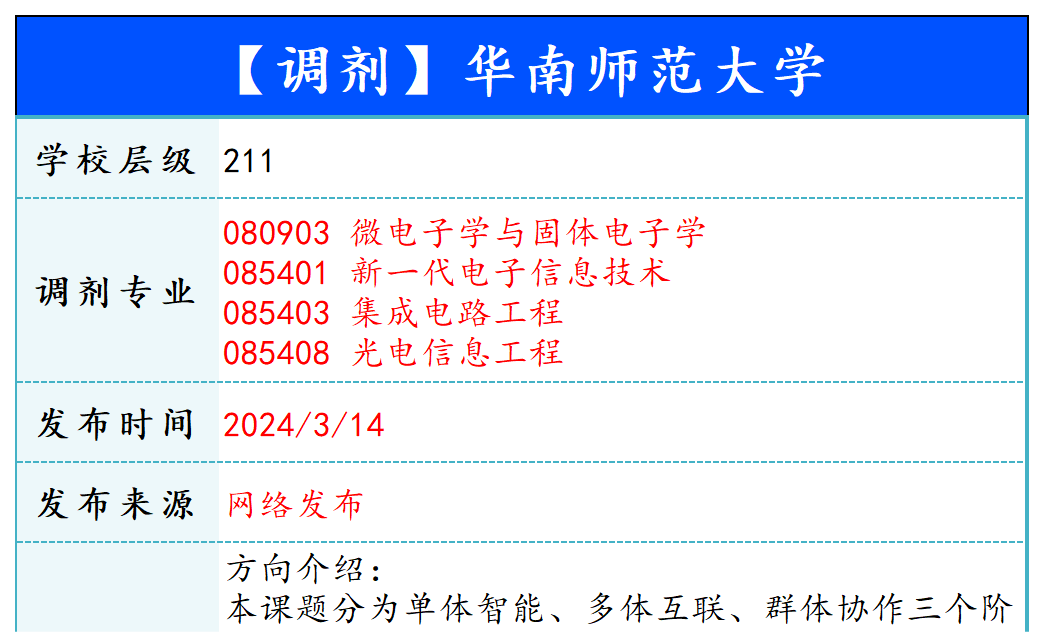 【调剂】华南师范大学

| 学校层级 | 211 |
|---|---|
| 调剂专业 | 080903 微电子学与固体电子学<br>085401 新一代电子信息技术<br>085403 集成电路工程<br>085408 光电信息工程 |
| 发布时间 | 2024/3/14 |
| 发布来源 | 网络发布 |
|  | 方向介绍：<br>本课题分为单体智能、多体互联、群体协作三个阶 |